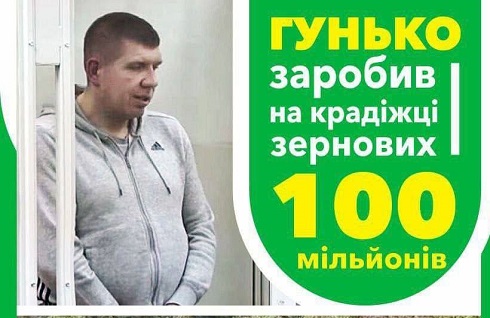 ГУНЬКО
заробив
на крадіжці
зернових
100
мільйонів